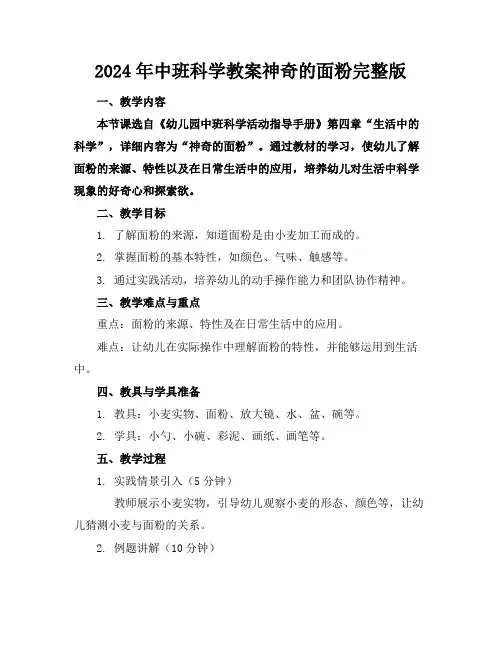 2024年中班科学教案神奇的面粉完整版

一、教学内容

本节课选自《幼儿园中班科学活动指导手册》第四章“生活中的科学”，详细内容为“神奇的面粉”。通过教材的学习，使幼儿了解面粉的来源、特性以及在日常生活中的应用，培养幼儿对生活中科学现象的好奇心和探索欲。

二、教学目标

1. 了解面粉的来源，知道面粉是由小麦加工而成的。

2. 掌握面粉的基本特性，如颜色、气味、触感等。

3. 通过实践活动，培养幼儿的动手操作能力和团队协作精神。

三、教学难点与重点

重点：面粉的来源、特性及在日常生活中的应用。

难点：让幼儿在实际操作中理解面粉的特性，并能够运用到生活中。

四、教具与学具准备

1. 教具：小麦实物、面粉、放大镜、水、盆、碗等。

2. 学具：小勺、小碗、彩泥、画纸、画笔等。

五、教学过程

1. 实践情景引入（5分钟）

教师展示小麦实物，引导幼儿观察小麦的形态、颜色等，让幼儿猜测小麦与面粉的关系。

2. 例题讲解（10分钟）